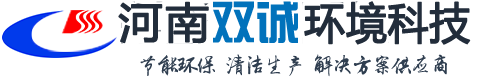 河南双诚环境科技

节能环保 清洁生产 解决方案供应商